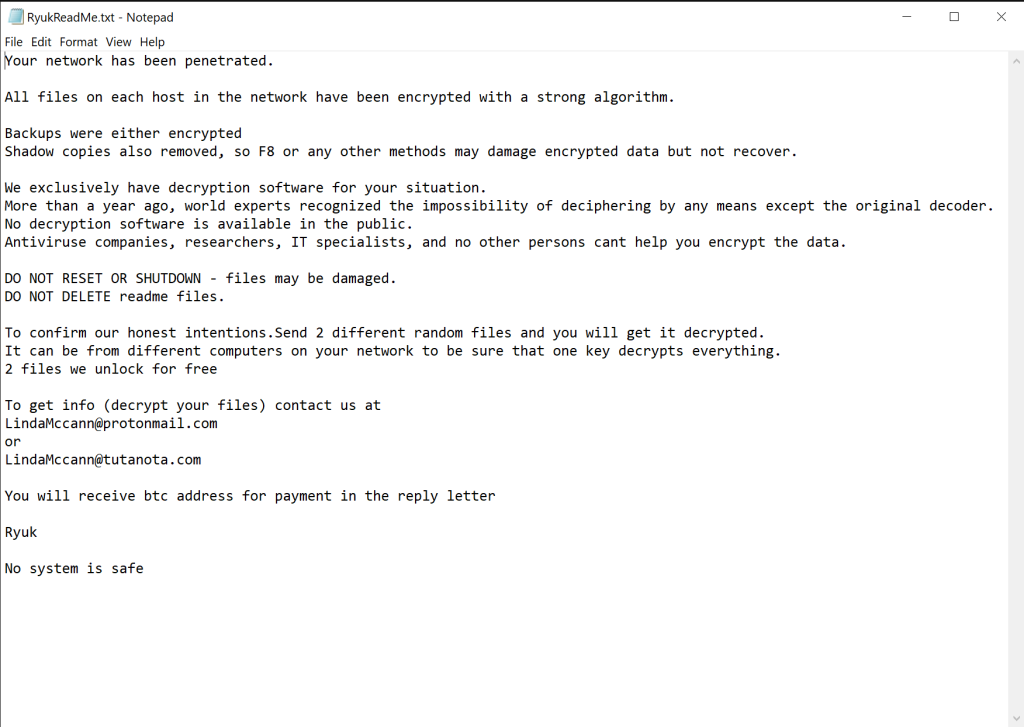 RyukReadMe.txt - Notepad
File Edit Format View Help
Your network has been penetrated.

All files on each host in the network have been encrypted with a strong algorithm.

Backups were either encrypted
Shadow copies also removed, so F8 or any other methods may damage encrypted data but not recover.

We exclusively have decryption software for your situation.
More than a year ago, world experts recognized the impossibility of deciphering by any means except the original decoder.
No decryption software is available in the public.
Antiviruse companies, researchers, IT specialists, and no other persons cant help you encrypt the data.

DO NOT RESET OR SHUTDOWN - files may be damaged.
DO NOT DELETE readme files.

To confirm our honest intentions.Send 2 different random files and you will get it decrypted.
It can be from different computers on your network to be sure that one key decrypts everything.
2 files we unlock for free

To get info (decrypt your files) contact us at
LindaMccann@protonmail.com
or
LindaMccann@tutanota.com

You will receive btc address for payment in the reply letter

Ryuk

No system is safe